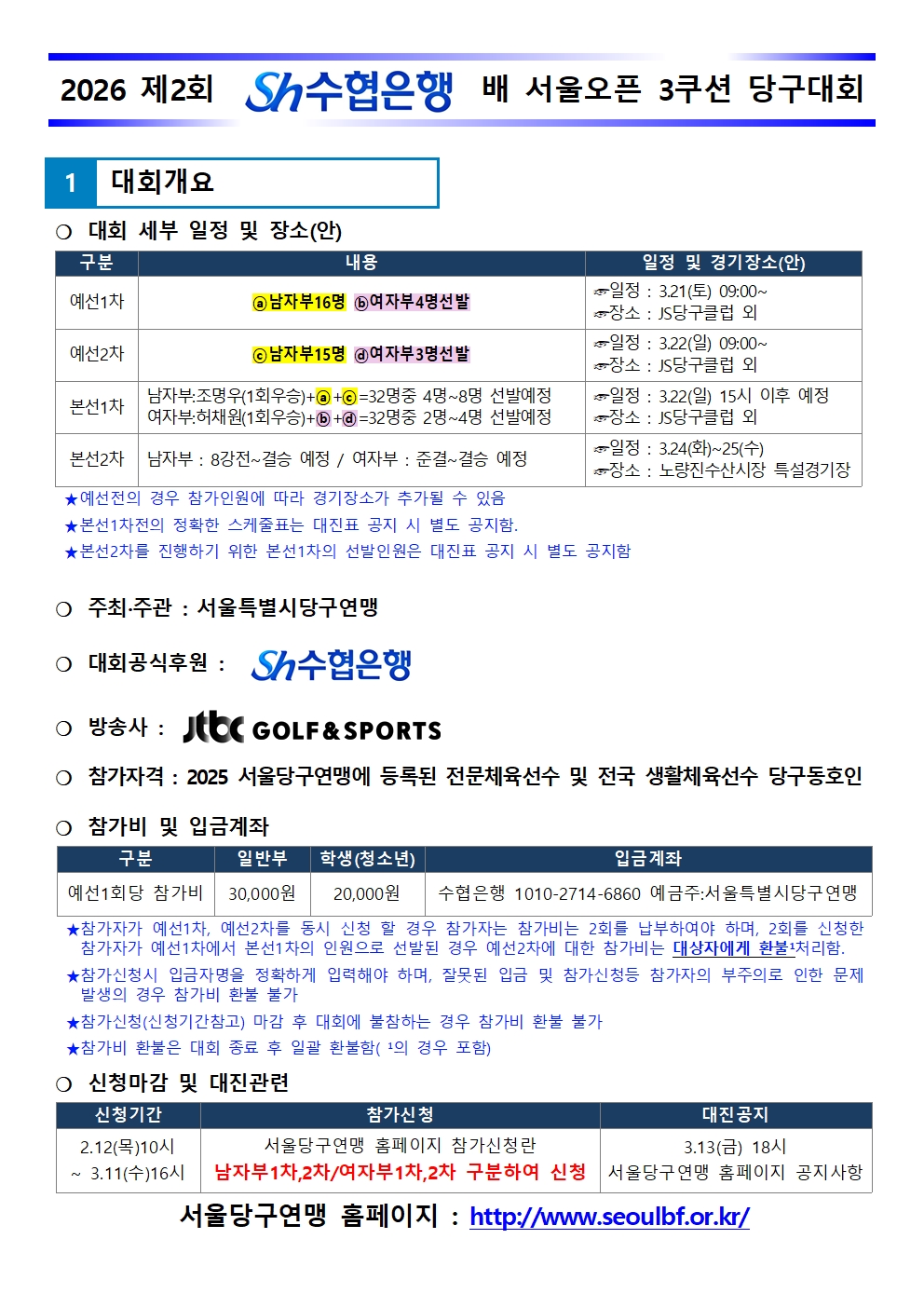 2026 제2회 Sh수협은행 배 서울오픈 3쿠션 당구대회

1 대회개요

○ 대회 세부 일정 및 장소(안)

| 구분 | 내용 | 일정 및 경기장소(안) |
|---|---|---|
| 예선1차 | ⓐ남자부16명 ⓑ여자부4명선발 | ☞일정 : 3.21(토) 09:00~ ☞장소 : JS당구클럽 외 |
| 예선2차 | ⓒ남자부15명 ⓓ여자부3명선발 | ☞일정 : 3.22(일) 09:00~ ☞장소 : JS당구클럽 외 |
| 본선1차 | 남자부:조명우(1회우승)+ⓐ+ⓒ=32명중 4명~8명 선발예정 여자부:허채원(1회우승)+ⓑ+ⓓ=32명중 2명~4명 선발예정 | ☞일정 : 3.22(일) 15시 이후 예정 ☞장소 : JS당구클럽 외 |
| 본선2차 | 남자부 : 8강전~결승 예정 / 여자부 : 준결~결승 예정 | ☞일정 : 3.24(화)~25(수) ☞장소 : 노량진수산시장 특설경기장 |

★예선전의 경우 참가인원에 따라 경기장소가 추가될 수 있음
★본선1차전의 정확한 스케줄표는 대진표 공지 시 별도 공지함.
★본선2차를 진행하기 위한 본선1차의 선발인원은 대진표 공지 시 별도 공지함

○ 주최·주관 : 서울특별시당구연맹

○ 대회공식후원 : Sh수협은행

○ 방송사 : jtbc GOLF&SPORTS

○ 참가자격 : 2025 서울당구연맹에 등록된 전문체육선수 및 전국 생활체육선수 당구동호인

○ 참가비 및 입금계좌

| 구분 | 일반부 | 학생(청소년) | 입금계좌 |
|---|---|---|---|
| 예선1회당 참가비 | 30,000원 | 20,000원 | 수협은행 1010-2714-6860 예금주:서울특별시당구연맹 |

★참가자가 예선1차, 예선2차를 동시 신청 할 경우 참가자는 참가비는 2회를 납부하여야 하며, 2회를 신청한 참가자가 예선1차에서 본선1차의 인원으로 선발된 경우 예선2차에 대한 참가비는 대상자에게 환불¹처리함.
★참가신청시 입금자명을 정확하게 입력해야 하며, 잘못된 입금 및 참가신청등 참가자의 부주의로 인한 문제 발생의 경우 참가비 환불 불가
★참가신청(신청기간참고) 마감 후 대회에 불참하는 경우 참가비 환불 불가
★참가비 환불은 대회 종료 후 일괄 환불함( ¹의 경우 포함)

○ 신청마감 및 대진관련

| 신청기간 | 참가신청 | 대진공지 |
|---|---|---|
| 2.12(목)10시 ~ 3.11(수)16시 | 서울당구연맹 홈페이지 참가신청란 남자부1차,2차/여자부1차,2차 구분하여 신청 | 3.13(금) 18시 서울당구연맹 홈페이지 공지사항 |

서울당구연맹 홈페이지 : http://www.seoulbf.or.kr/